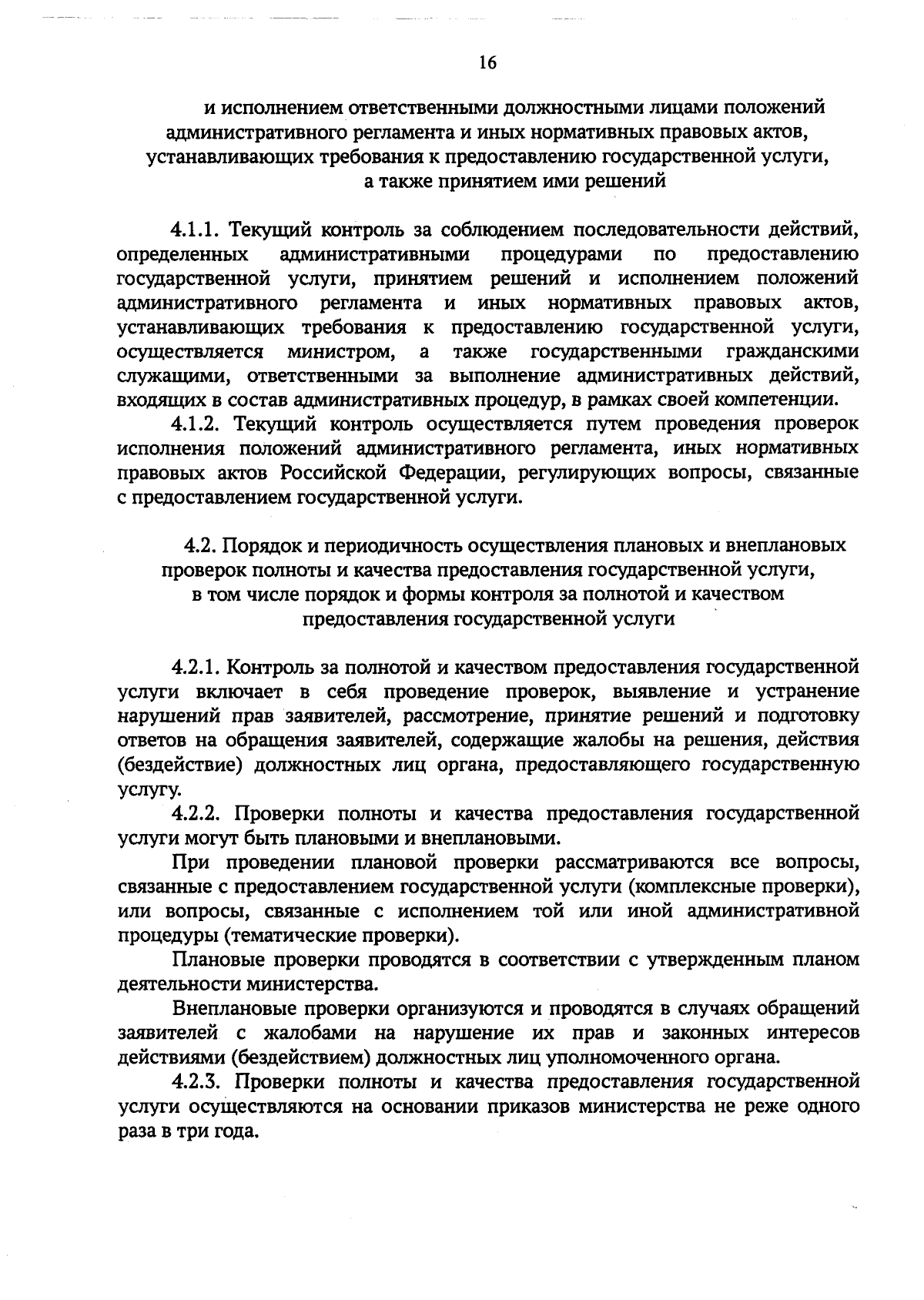 16

и исполнением ответственными должностными лицами положений административного регламента и иных нормативных правовых актов, устанавливающих требования к предоставлению государственной услуги, а также принятием ими решений

4.1.1. Текущий контроль за соблюдением последовательности действий, определенных административными процедурами по предоставлению государственной услуги, принятием решений и исполнением положений административного регламента и иных нормативных правовых актов, устанавливающих требования к предоставлению государственной услуги, осуществляется министром, а также государственными гражданскими служащими, ответственными за выполнение административных действий, входящих в состав административных процедур, в рамках своей компетенции.

4.1.2. Текущий контроль осуществляется путем проведения проверок исполнения положений административного регламента, иных нормативных правовых актов Российской Федерации, регулирующих вопросы, связанные с предоставлением государственной услуги.

4.2. Порядок и периодичность осуществления плановых и внеплановых проверок полноты и качества предоставления государственной услуги, в том числе порядок и формы контроля за полнотой и качеством предоставления государственной услуги

4.2.1. Контроль за полнотой и качеством предоставления государственной услуги включает в себя проведение проверок, выявление и устранение нарушений прав заявителей, рассмотрение, принятие решений и подготовку ответов на обращения заявителей, содержащие жалобы на решения, действия (бездействие) должностных лиц органа, предоставляющего государственную услугу.

4.2.2. Проверки полноты и качества предоставления государственной услуги могут быть плановыми и внеплановыми.

При проведении плановой проверки рассматриваются все вопросы, связанные с предоставлением государственной услуги (комплексные проверки), или вопросы, связанные с исполнением той или иной административной процедуры (тематические проверки).

Плановые проверки проводятся в соответствии с утвержденным планом деятельности министерства.

Внеплановые проверки организуются и проводятся в случаях обращений заявителей с жалобами на нарушение их прав и законных интересов действиями (бездействием) должностных лиц уполномоченного органа.

4.2.3. Проверки полноты и качества предоставления государственной услуги осуществляются на основании приказов министерства не реже одного раза в три года.